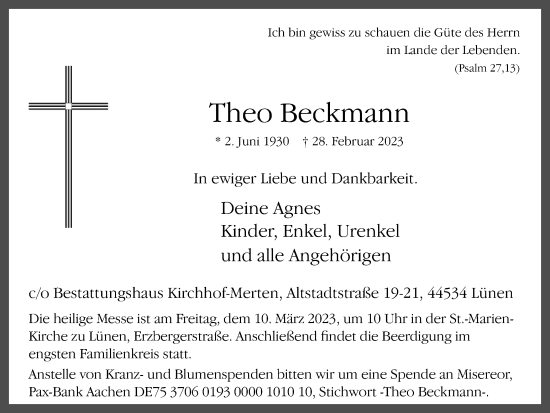 Ich bin gewiss zu schauen die Güte des Herrn
im Lande der Lebenden.
(Psalm 27,13)

Theo Beckmann

* 2. Juni 1930 † 28. Februar 2023

In ewiger Liebe und Dankbarkeit.

Deine Agnes
Kinder, Enkel, Urenkel
und alle Angehörigen

c/o Bestattungshaus Kirchhof-Merten, Altstadtstraße 19-21, 44534 Lünen

Die heilige Messe ist am Freitag, dem 10. März 2023, um 10 Uhr in der St.-Marien-Kirche zu Lünen, Erzbergerstraße. Anschließend findet die Beerdigung im engsten Familienkreis statt.

Anstelle von Kranz- und Blumenspenden bitten wir um eine Spende an Misereor, Pax-Bank Aachen DE75 3706 0193 0000 1010 10, Stichwort -Theo Beckmann-.